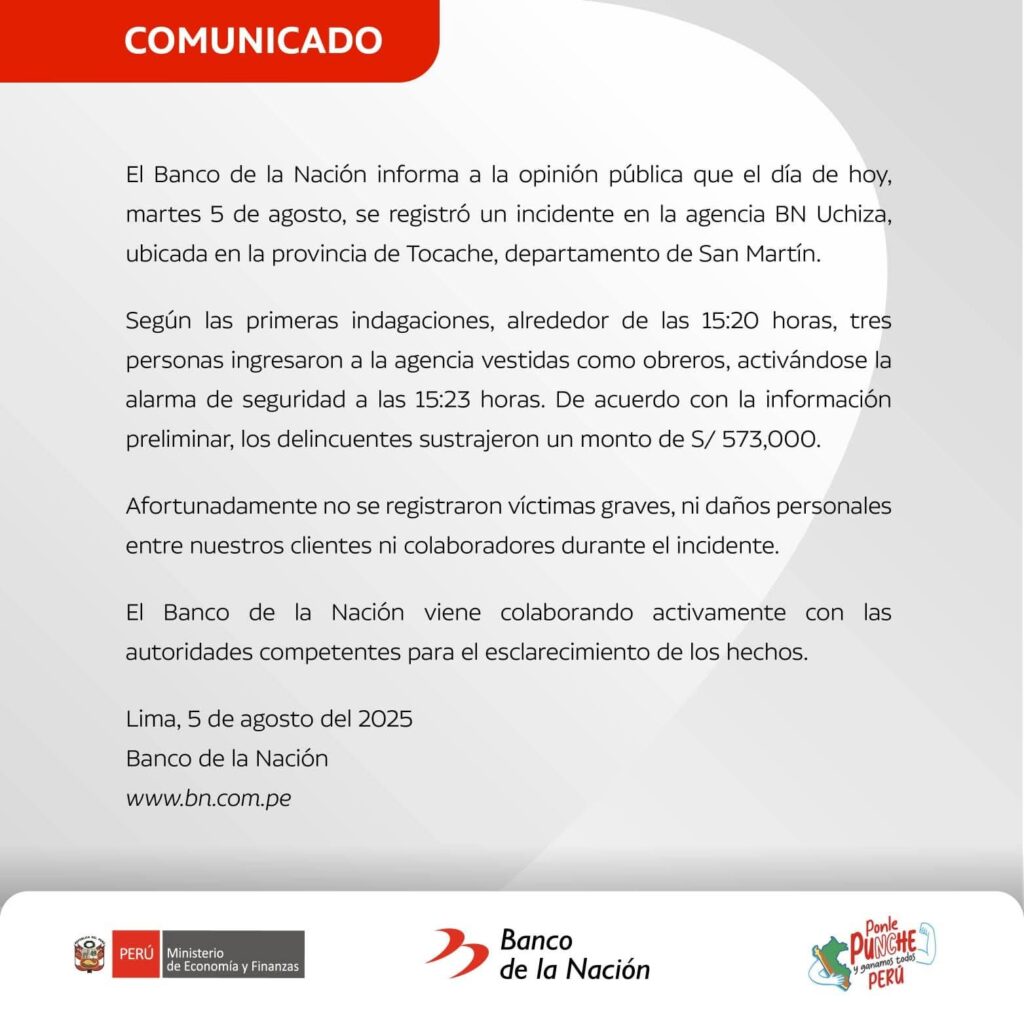 COMUNICADO

El Banco de la Nación informa a la opinión pública que el día de hoy, martes 5 de agosto, se registró un incidente en la agencia BN Uchiza, ubicada en la provincia de Tocache, departamento de San Martín.

Según las primeras indagaciones, alrededor de las 15:20 horas, tres personas ingresaron a la agencia vestidas como obreros, activándose la alarma de seguridad a las 15:23 horas. De acuerdo con la información preliminar, los delincuentes sustrajeron un monto de S/ 573,000.

Afortunadamente no se registraron víctimas graves, ni daños personales entre nuestros clientes ni colaboradores durante el incidente.

El Banco de la Nación viene colaborando activamente con las autoridades competentes para el esclarecimiento de los hechos.

Lima, 5 de agosto del 2025
Banco de la Nación
www.bn.com.pe

PERÚ Ministerio de Economía y Finanzas

Banco de la Nación

Ponle PUNCHE y ganamos todos PERÚ